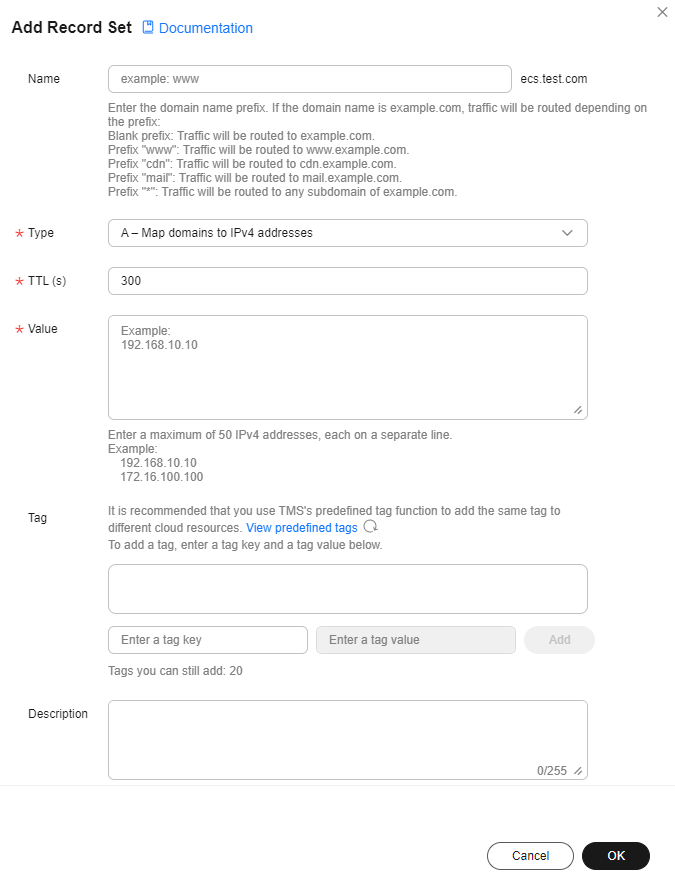 Add Record Set Documentation

Name example: www ecs.test.com

Enter the domain name prefix. If the domain name is example.com, traffic will be routed depending on the prefix:
Blank prefix: Traffic will be routed to example.com.
Prefix "www": Traffic will be routed to www.example.com.
Prefix "cdn": Traffic will be routed to cdn.example.com.
Prefix "mail": Traffic will be routed to mail.example.com.
Prefix "*": Traffic will be routed to any subdomain of example.com.

* Type A – Map domains to IPv4 addresses

* TTL (s) 300

* Value Example:
192.168.10.10

Enter a maximum of 50 IPv4 addresses, each on a separate line.
Example:
192.168.10.10
172.16.100.100

Tag It is recommended that you use TMS's predefined tag function to add the same tag to different cloud resources. View predefined tags
To add a tag, enter a tag key and a tag value below.

Enter a tag key Enter a tag value Add

Tags you can still add: 20

Description
0/255

Cancel OK